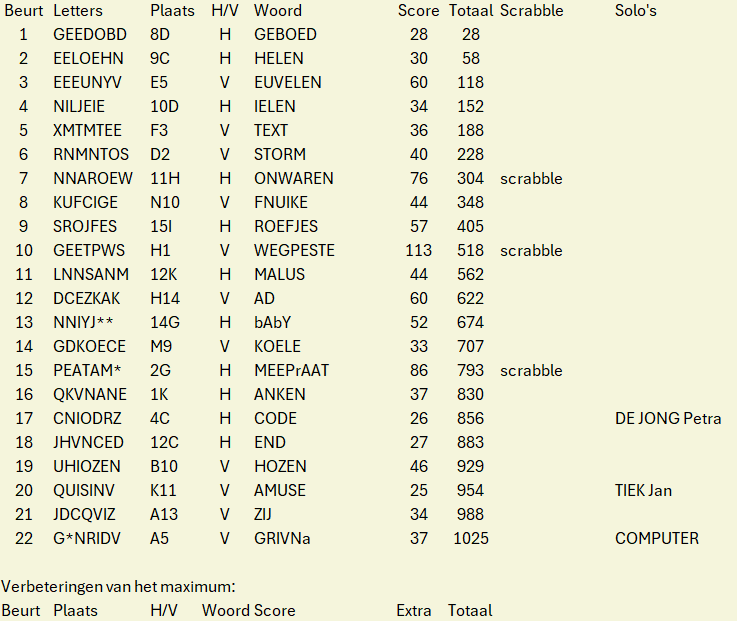 | Beurt | Letters | Plaats | H/V | Woord | Score | Totaal | Scrabble | Solo's |
|---|---|---|---|---|---|---|---|---|
| 1 | GEEDOBD | 8D | H | GEBOED | 28 | 28 | | |
| 2 | EELOEHN | 9C | H | HELEN | 30 | 58 | | |
| 3 | EEEUNYV | E5 | V | EUVELEN | 60 | 118 | | |
| 4 | NILJEIE | 10D | H | IELEN | 34 | 152 | | |
| 5 | XMTMTEE | F3 | V | TEXT | 36 | 188 | | |
| 6 | RNMNTOS | D2 | V | STORM | 40 | 228 | | |
| 7 | NNAROEW | 11H | H | ONWAREN | 76 | 304 | scrabble | |
| 8 | KUFCIGE | N10 | V | FNUIKE | 44 | 348 | | |
| 9 | SROJFES | 15I | H | ROEFJES | 57 | 405 | | |
| 10 | GEETPWS | H1 | V | WEGPESTE | 113 | 518 | scrabble | |
| 11 | LNNSANM | 12K | H | MALUS | 44 | 562 | | |
| 12 | DCEZKAK | H14 | V | AD | 60 | 622 | | |
| 13 | NNIYJ** | 14G | H | bAbY | 52 | 674 | | |
| 14 | GDKOECE | M9 | V | KOELE | 33 | 707 | | |
| 15 | PEATAM* | 2G | H | MEEPrAAT | 86 | 793 | scrabble | |
| 16 | QKVNANE | 1K | H | ANKEN | 37 | 830 | | |
| 17 | CNIODRZ | 4C | H | CODE | 26 | 856 | | DE JONG Petra |
| 18 | JHVNCED | 12C | H | END | 27 | 883 | | |
| 19 | UHIOZEN | B10 | V | HOZEN | 46 | 929 | | |
| 20 | QUISINV | K11 | V | AMUSE | 25 | 954 | | TIEK Jan |
| 21 | JDCQVIZ | A13 | V | ZIJ | 34 | 988 | | |
| 22 | G*NRIDV | A5 | V | GRIVNa | 37 | 1025 | | COMPUTER |

Verbeteringen van het maximum:

| Beurt | Plaats | H/V | Woord | Score | Extra | Totaal |
|---|---|---|---|---|---|---|